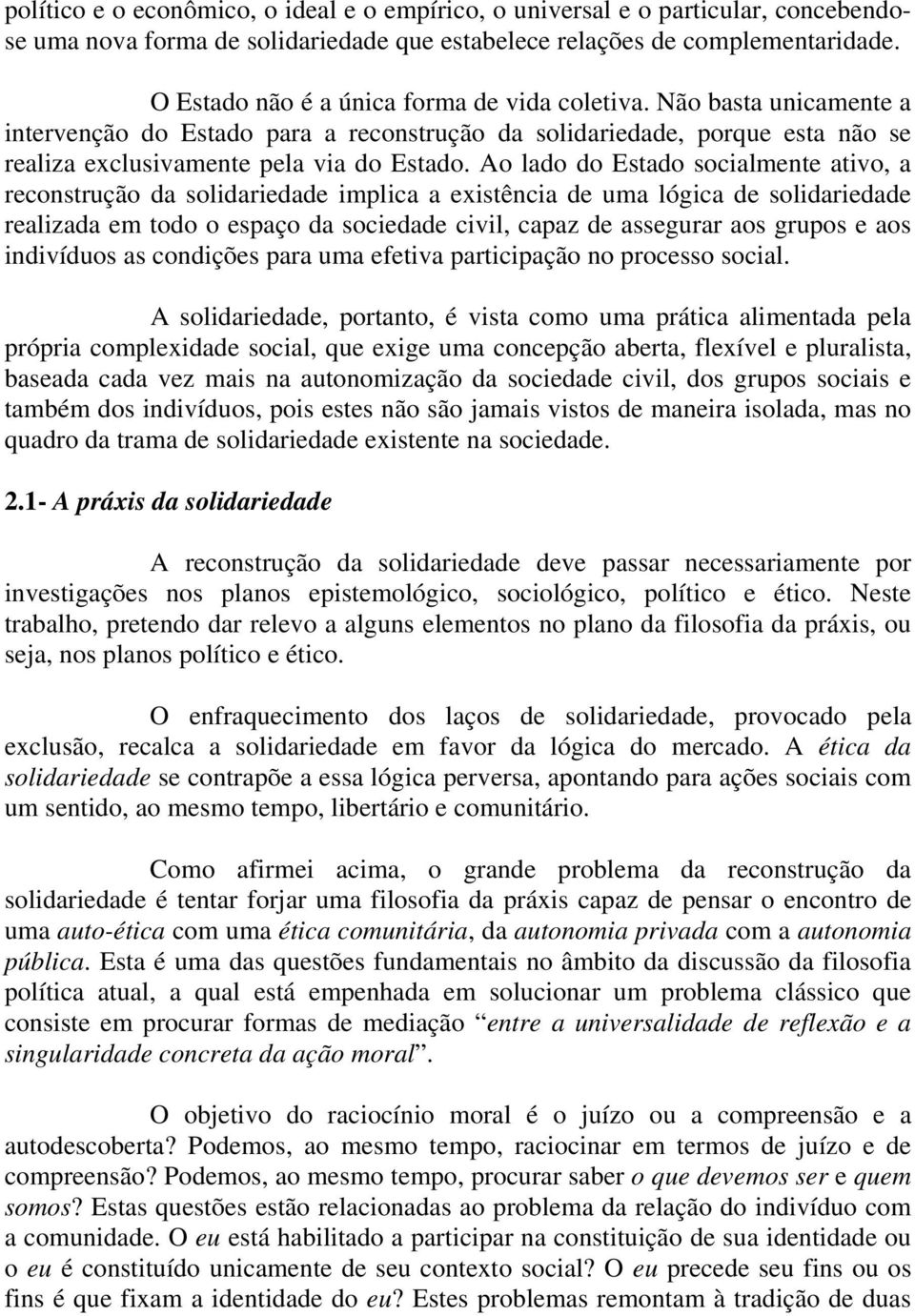 político e o econômico, o ideal e o empírico, o universal e o particular, concebendo-se uma nova forma de solidariedade que estabelece relações de complementaridade.

O Estado não é a única forma de vida coletiva. Não basta unicamente a intervenção do Estado para a reconstrução da solidariedade, porque esta não se realiza exclusivamente pela via do Estado. Ao lado do Estado socialmente ativo, a reconstrução da solidariedade implica a existência de uma lógica de solidariedade realizada em todo o espaço da sociedade civil, capaz de assegurar aos grupos e aos indivíduos as condições para uma efetiva participação no processo social.

A solidariedade, portanto, é vista como uma prática alimentada pela própria complexidade social, que exige uma concepção aberta, flexível e pluralista, baseada cada vez mais na autonomização da sociedade civil, dos grupos sociais e também dos indivíduos, pois estes não são jamais vistos de maneira isolada, mas no quadro da trama de solidariedade existente na sociedade.

2.1- A práxis da solidariedade

A reconstrução da solidariedade deve passar necessariamente por investigações nos planos epistemológico, sociológico, político e ético. Neste trabalho, pretendo dar relevo a alguns elementos no plano da filosofia da práxis, ou seja, nos planos político e ético.

O enfraquecimento dos laços de solidariedade, provocado pela exclusão, recalca a solidariedade em favor da lógica do mercado. A ética da solidariedade se contrapõe a essa lógica perversa, apontando para ações sociais com um sentido, ao mesmo tempo, libertário e comunitário.

Como afirmei acima, o grande problema da reconstrução da solidariedade é tentar forjar uma filosofia da práxis capaz de pensar o encontro de uma auto-ética com uma ética comunitária, da autonomia privada com a autonomia pública. Esta é uma das questões fundamentais no âmbito da discussão da filosofia política atual, a qual está empenhada em solucionar um problema clássico que consiste em procurar formas de mediação “entre a universalidade de reflexão e a singularidade concreta da ação moral”.

O objetivo do raciocínio moral é o juízo ou a compreensão e a autodescoberta? Podemos, ao mesmo tempo, raciocinar em termos de juízo e de compreensão? Podemos, ao mesmo tempo, procurar saber o que devemos ser e quem somos? Estas questões estão relacionadas ao problema da relação do indivíduo com a comunidade. O eu está habilitado a participar na constituição de sua identidade ou o eu é constituído unicamente de seu contexto social? O eu precede seu fins ou os fins é que fixam a identidade do eu? Estes problemas remontam à tradição de duas